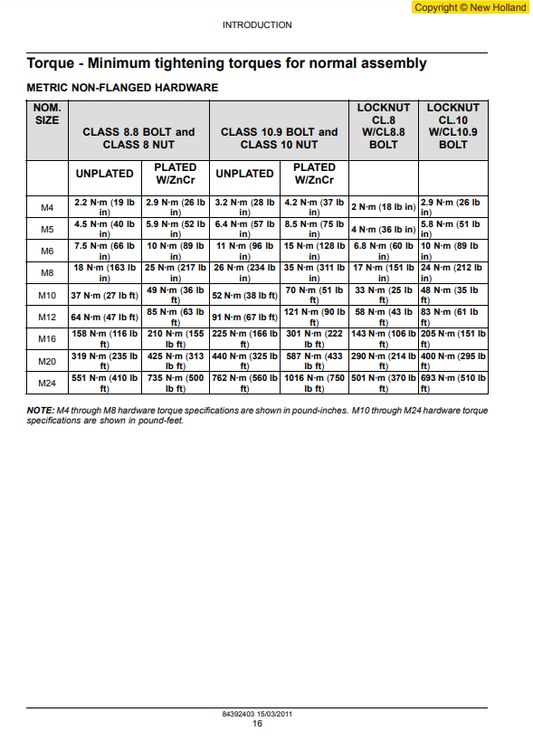 Copyright © New Holland

INTRODUCTION

Torque - Minimum tightening torques for normal assembly

METRIC NON-FLANGED HARDWARE

| NOM. SIZE | CLASS 8.8 BOLT and CLASS 8 NUT | | CLASS 10.9 BOLT and CLASS 10 NUT | | LOCKNUT CL.8 W/CL8.8 BOLT | LOCKNUT CL.10 W/CL10.9 BOLT |
|---|---|---|---|---|---|---|
| | UNPLATED | PLATED W/ZnCr | UNPLATED | PLATED W/ZnCr | | |
| M4 | 2.2 N·m (19 lb in) | 2.9 N·m (26 lb in) | 3.2 N·m (28 lb in) | 4.2 N·m (37 lb in) | 2 N·m (18 lb in) | 2.9 N·m (26 lb in) |
| M5 | 4.5 N·m (40 lb in) | 5.9 N·m (52 lb in) | 6.4 N·m (57 lb in) | 8.5 N·m (75 lb in) | 4 N·m (36 lb in) | 5.8 N·m (51 lb in) |
| M6 | 7.5 N·m (66 lb in) | 10 N·m (89 lb in) | 11 N·m (96 lb in) | 15 N·m (128 lb in) | 6.8 N·m (60 lb in) | 10 N·m (89 lb in) |
| M8 | 18 N·m (163 lb in) | 25 N·m (217 lb in) | 26 N·m (234 lb in) | 35 N·m (311 lb in) | 17 N·m (151 lb in) | 24 N·m (212 lb in) |
| M10 | 37 N·m (27 lb ft) | 49 N·m (36 lb ft) | 52 N·m (38 lb ft) | 70 N·m (51 lb ft) | 33 N·m (25 lb ft) | 48 N·m (35 lb ft) |
| M12 | 64 N·m (47 lb ft) | 85 N·m (63 lb ft) | 91 N·m (67 lb ft) | 121 N·m (90 lb ft) | 58 N·m (43 lb ft) | 83 N·m (61 lb ft) |
| M16 | 158 N·m (116 lb ft) | 210 N·m (155 lb ft) | 225 N·m (166 lb ft) | 301 N·m (222 lb ft) | 143 N·m (106 lb ft) | 205 N·m (151 lb ft) |
| M20 | 319 N·m (235 lb ft) | 425 N·m (313 lb ft) | 440 N·m (325 lb ft) | 587 N·m (433 lb ft) | 290 N·m (214 lb ft) | 400 N·m (295 lb ft) |
| M24 | 551 N·m (410 lb ft) | 735 N·m (500 lb ft) | 762 N·m (560 lb ft) | 1016 N·m (750 lb ft) | 501 N·m (370 lb ft) | 693 N·m (510 lb ft) |

NOTE: M4 through M8 hardware torque specifications are shown in pound-inches. M10 through M24 hardware torque specifications are shown in pound-feet.

84392403 15/03/2011
16